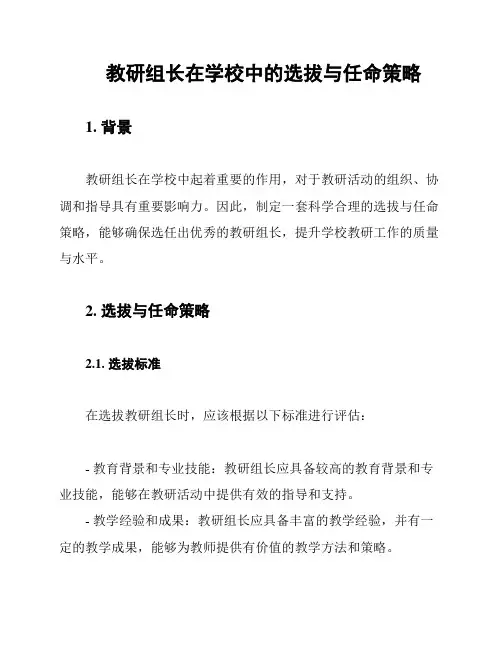 教研组长在学校中的选拔与任命策略

1. 背景

教研组长在学校中起着重要的作用，对于教研活动的组织、协调和指导具有重要影响力。因此，制定一套科学合理的选拔与任命策略，能够确保选任出优秀的教研组长，提升学校教研工作的质量与水平。

2. 选拔与任命策略

2.1. 选拔标准

在选拔教研组长时，应该根据以下标准进行评估：

- 教育背景和专业技能：教研组长应具备较高的教育背景和专业技能，能够在教研活动中提供有效的指导和支持。
- 教学经验和成果：教研组长应具备丰富的教学经验，并有一定的教学成果，能够为教师提供有价值的教学方法和策略。